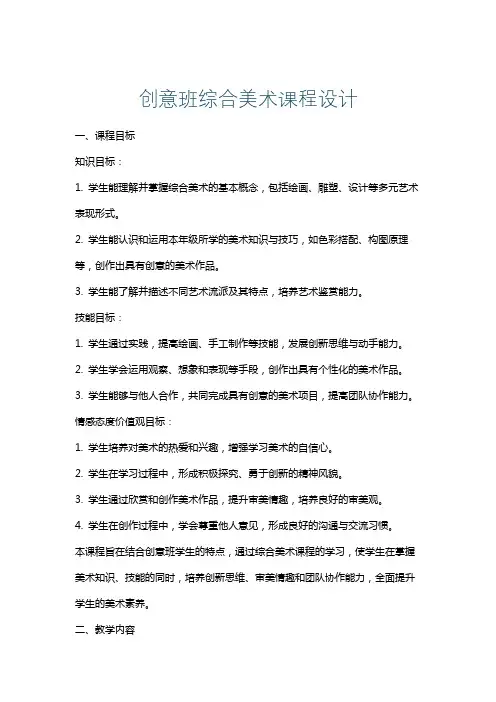 创意班综合美术课程设计

一、课程目标

知识目标：

1. 学生能理解并掌握综合美术的基本概念，包括绘画、雕塑、设计等多元艺术表现形式。

2. 学生能认识和运用本年级所学的美术知识与技巧，如色彩搭配、构图原理等，创作出具有创意的美术作品。

3. 学生能了解并描述不同艺术流派及其特点，培养艺术鉴赏能力。

技能目标：

1. 学生通过实践，提高绘画、手工制作等技能，发展创新思维与动手能力。

2. 学生学会运用观察、想象和表现等手段，创作出具有个性化的美术作品。

3. 学生能够与他人合作，共同完成具有创意的美术项目，提高团队协作能力。

情感态度价值观目标：

1. 学生培养对美术的热爱和兴趣，增强学习美术的自信心。

2. 学生在学习过程中，形成积极探究、勇于创新的精神风貌。

3. 学生通过欣赏和创作美术作品，提升审美情趣，培养良好的审美观。

4. 学生在创作过程中，学会尊重他人意见，形成良好的沟通与交流习惯。

本课程旨在结合创意班学生的特点，通过综合美术课程的学习，使学生在掌握美术知识、技能的同时，培养创新思维、审美情趣和团队协作能力，全面提升学生的美术素养。

二、教学内容